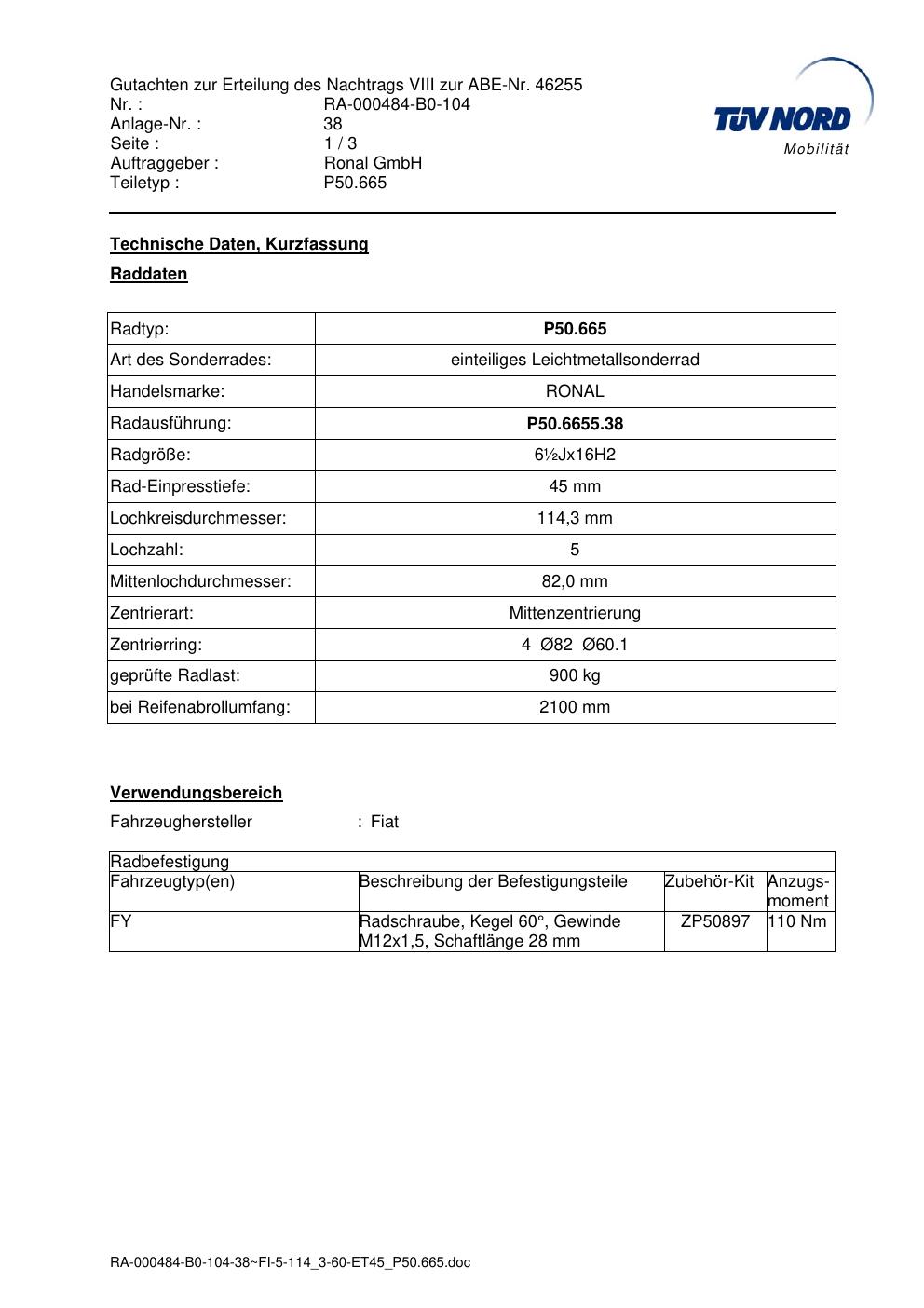 Gutachten zur Erteilung des Nachtrags VIII zur ABE-Nr. 46255
Nr. : RA-000484-B0-104
Anlage-Nr. : 38
Seite : 1 / 3
Auftraggeber : Ronal GmbH
Teiletyp : P50.665

TÜV NORD
Mobilität

Technische Daten, Kurzfassung

Raddaten

| Radtyp: | P50.665 |
|---|---|
| Art des Sonderrades: | einteiliges Leichtmetallsonderrad |
| Handelsmarke: | RONAL |
| Radausführung: | P50.6655.38 |
| Radgröße: | 6½Jx16H2 |
| Rad-Einpresstiefe: | 45 mm |
| Lochkreisdurchmesser: | 114,3 mm |
| Lochzahl: | 5 |
| Mittenlochdurchmesser: | 82,0 mm |
| Zentrierart: | Mittenzentrierung |
| Zentrierring: | 4 Ø82 Ø60.1 |
| geprüfte Radlast: | 900 kg |
| bei Reifenabrollumfang: | 2100 mm |

Verwendungsbereich

Fahrzeughersteller : Fiat

| Radbefestigung | | | |
|---|---|---|---|
| Fahrzeugtyp(en) | Beschreibung der Befestigungsteile | Zubehör-Kit | Anzugsmoment |
| FY | Radschraube, Kegel 60°, Gewinde M12x1,5, Schaftlänge 28 mm | ZP50897 | 110 Nm |

RA-000484-B0-104-38~FI-5-114_3-60-ET45_P50.665.doc